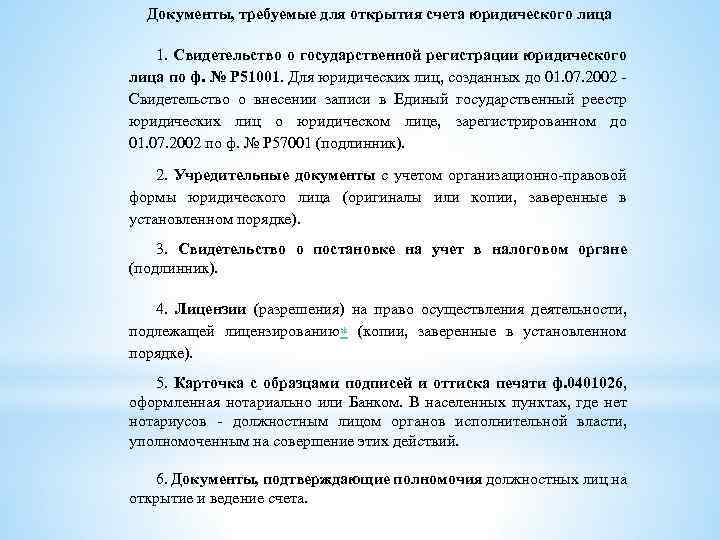 Документы, требуемые для открытия счета юридического лица

1. Свидетельство о государственной регистрации юридического лица по ф. № Р51001. Для юридических лиц, созданных до 01.07.2002 - Свидетельство о внесении записи в Единый государственный реестр юридических лиц о юридическом лице, зарегистрированном до 01.07.2002 по ф. № Р57001 (подлинник).

2. Учредительные документы с учетом организационно-правовой формы юридического лица (оригиналы или копии, заверенные в установленном порядке).

3. Свидетельство о постановке на учет в налоговом органе (подлинник).

4. Лицензии (разрешения) на право осуществления деятельности, подлежащей лицензированию* (копии, заверенные в установленном порядке).

5. Карточка с образцами подписей и оттиска печати ф.0401026, оформленная нотариально или Банком. В населенных пунктах, где нет нотариусов - должностным лицом органов исполнительной власти, уполномоченным на совершение этих действий.

6. Документы, подтверждающие полномочия должностных лиц на открытие и ведение счета.